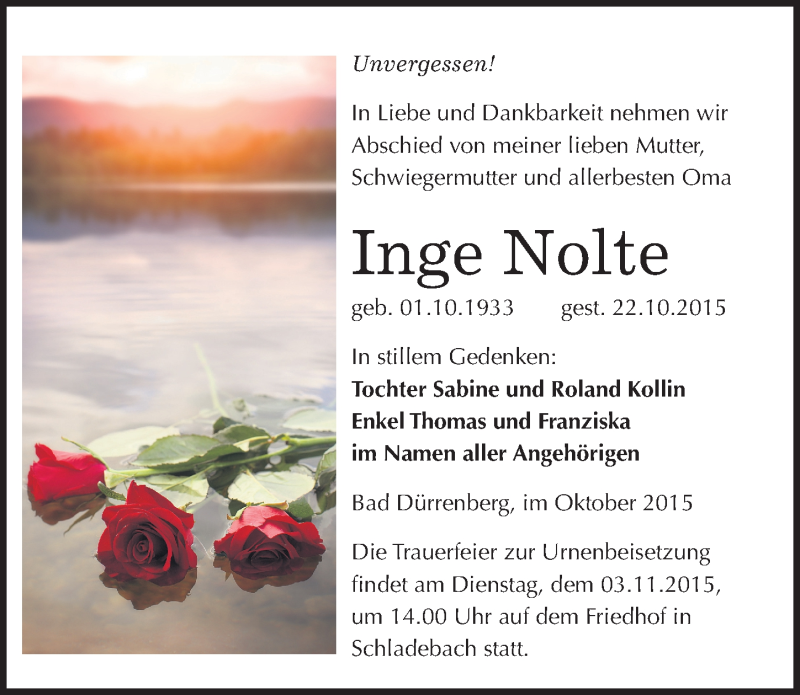 Unvergessen!

In Liebe und Dankbarkeit nehmen wir Abschied von meiner lieben Mutter, Schwiegermutter und allerbesten Oma

Inge Nolte

geb. 01.10.1933 gest. 22.10.2015

In stillem Gedenken:
Tochter Sabine und Roland Kollin
Enkel Thomas und Franziska
im Namen aller Angehörigen

Bad Dürrenberg, im Oktober 2015

Die Trauerfeier zur Urnenbeisetzung findet am Dienstag, dem 03.11.2015, um 14.00 Uhr auf dem Friedhof in Schladebach statt.